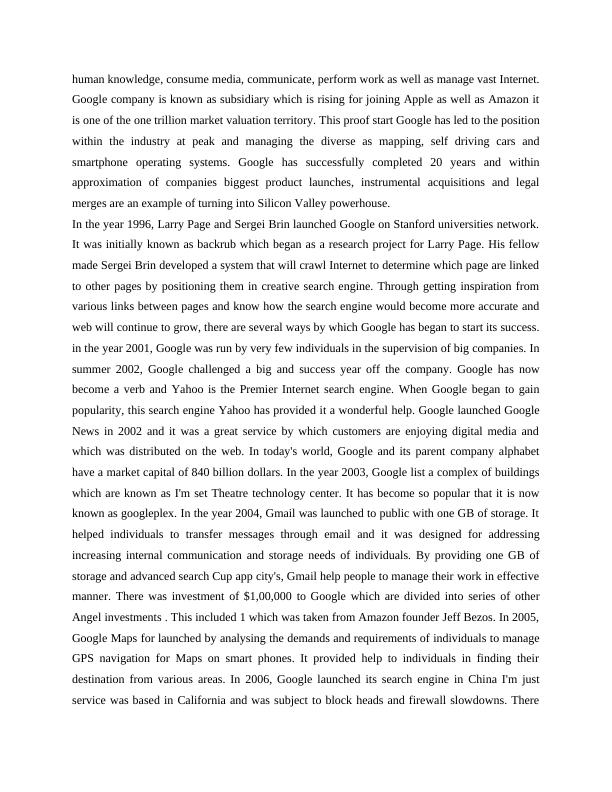 human knowledge, consume media, communicate, perform work as well as manage vast Internet. Google company is known as subsidiary which is rising for joining Apple as well as Amazon it is one of the one trillion market valuation territory. This proof start Google has led to the position within the industry at peak and managing the diverse as mapping, self driving cars and smartphone operating systems. Google has successfully completed 20 years and within approximation of companies biggest product launches, instrumental acquisitions and legal merges are an example of turning into Silicon Valley powerhouse.
In the year 1996, Larry Page and Sergei Brin launched Google on Stanford universities network. It was initially known as backrub which began as a research project for Larry Page. His fellow made Sergei Brin developed a system that will crawl Internet to determine which page are linked to other pages by positioning them in creative search engine. Through getting inspiration from various links between pages and know how the search engine would become more accurate and web will continue to grow, there are several ways by which Google has began to start its success. in the year 2001, Google was run by very few individuals in the supervision of big companies. In summer 2002, Google challenged a big and success year off the company. Google has now become a verb and Yahoo is the Premier Internet search engine. When Google began to gain popularity, this search engine Yahoo has provided it a wonderful help. Google launched Google News in 2002 and it was a great service by which customers are enjoying digital media and which was distributed on the web. In today's world, Google and its parent company alphabet have a market capital of 840 billion dollars. In the year 2003, Google list a complex of buildings which are known as I'm set Theatre technology center. It has become so popular that it is now known as googleplex. In the year 2004, Gmail was launched to public with one GB of storage. It helped individuals to transfer messages through email and it was designed for addressing increasing internal communication and storage needs of individuals. By providing one GB of storage and advanced search Cup app city's, Gmail help people to manage their work in effective manner. There was investment of $1,00,000 to Google which are divided into series of other Angel investments . This included 1 which was taken from Amazon founder Jeff Bezos. In 2005, Google Maps for launched by analysing the demands and requirements of individuals to manage GPS navigation for Maps on smart phones. It provided help to individuals in finding their destination from various areas. In 2006, Google launched its search engine in China I'm just service was based in California and was subject to block heads and firewall slowdowns. There